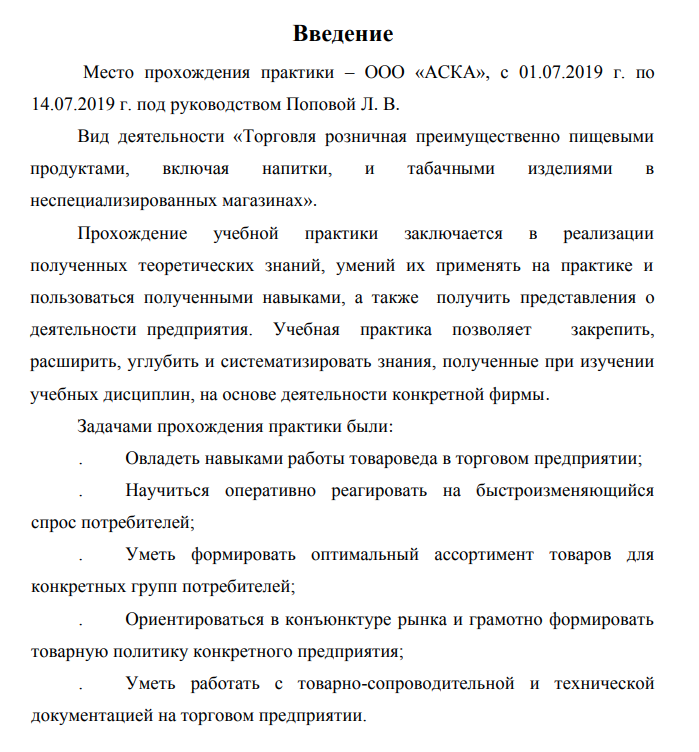 Введение

Место прохождения практики – ООО «АСКА», с 01.07.2019 г. по 14.07.2019 г. под руководством Поповой Л. В.

Вид деятельности «Торговля розничная преимущественно пищевыми продуктами, включая напитки, и табачными изделиями в неспециализированных магазинах».

Прохождение учебной практики заключается в реализации полученных теоретических знаний, умений их применять на практике и пользоваться полученными навыками, а также получить представления о деятельности предприятия. Учебная практика позволяет закрепить, расширить, углубить и систематизировать знания, полученные при изучении учебных дисциплин, на основе деятельности конкретной фирмы.

Задачами прохождения практики были:

. Овладеть навыками работы товароведа в торговом предприятии;

. Научиться оперативно реагировать на быстроизменяющийся спрос потребителей;

. Уметь формировать оптимальный ассортимент товаров для конкретных групп потребителей;

. Ориентироваться в конъюнктуре рынка и грамотно формировать товарную политику конкретного предприятия;

. Уметь работать с товарно-сопроводительной и технической документацией на торговом предприятии.